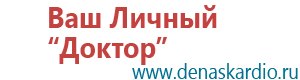 Ваш Личный
“Доктор”
www.denaskardio.ru